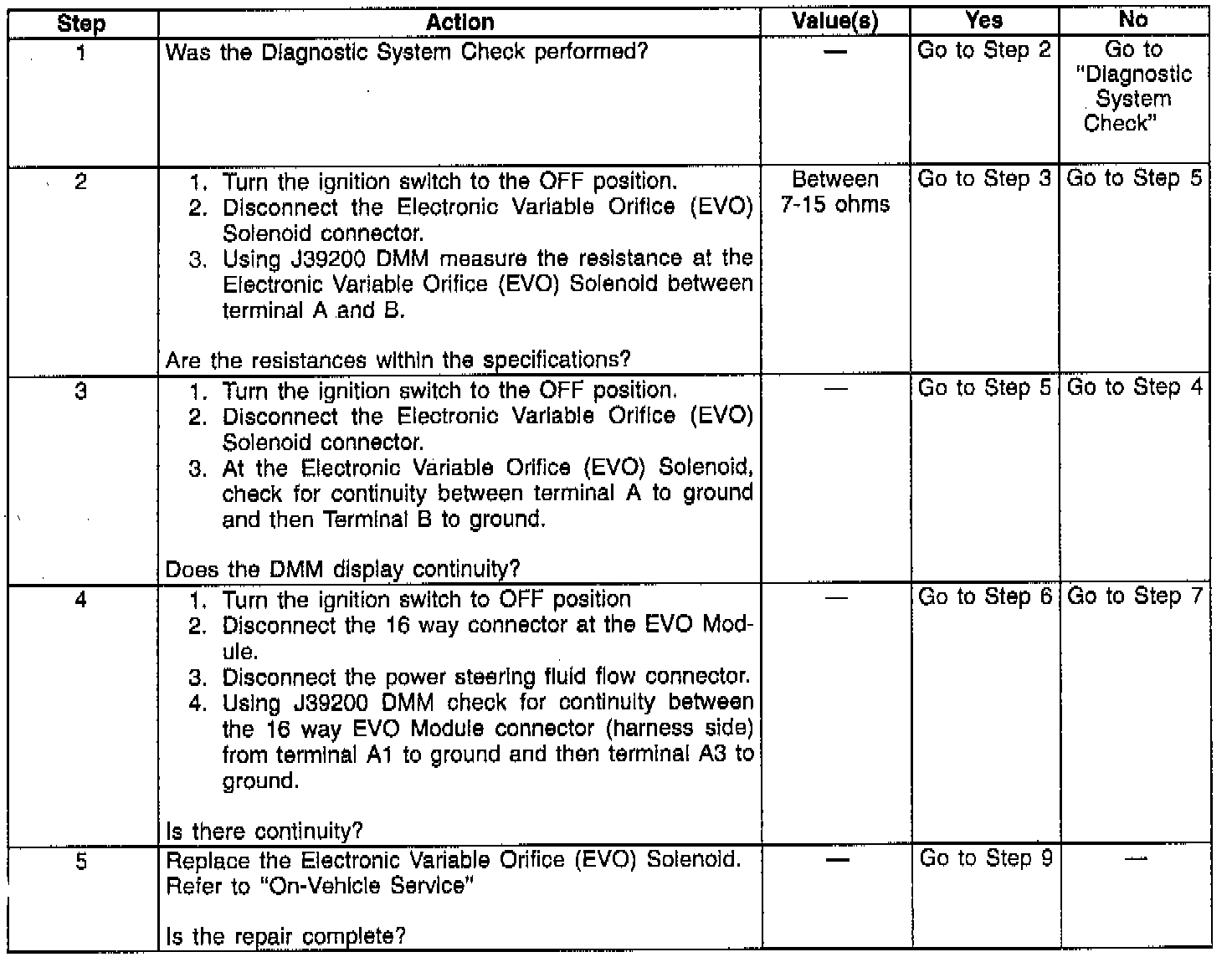 | Step | Action | Value(s) | Yes | No |
|---|---|---|---|---|
| 1 | Was the Diagnostic System Check performed? | — | Go to Step 2 | Go to "Diagnostic System Check" |
| 2 | 1. Turn the ignition switch to the OFF position. 2. Disconnect the Electronic Variable Orifice (EVO) Solenoid connector. 3. Using J39200 DMM measure the resistance at the Electronic Variable Orifice (EVO) Solenoid between terminal A and B. Are the resistances within the specifications? | Between 7-15 ohms | Go to Step 3 | Go to Step 5 |
| 3 | 1. Turn the ignition switch to the OFF position. 2. Disconnect the Electronic Variable Orifice (EVO) Solenoid connector. 3. At the Electronic Variable Orifice (EVO) Solenoid, check for continuity between terminal A to ground and then Terminal B to ground. Does the DMM display continuity? | — | Go to Step 5 | Go to Step 4 |
| 4 | 1. Turn the ignition switch to OFF position 2. Disconnect the 16 way connector at the EVO Module. 3. Disconnect the power steering fluid flow connector. 4. Using J39200 DMM check for continuity between the 16 way EVO Module connector (harness side) from terminal A1 to ground and then terminal A3 to ground. Is there continuity? | — | Go to Step 6 | Go to Step 7 |
| 5 | Replace the Electronic Variable Orifice (EVO) Solenoid. Refer to "On-Vehicle Service" Is the repair complete? | — | Go to Step 9 | — |